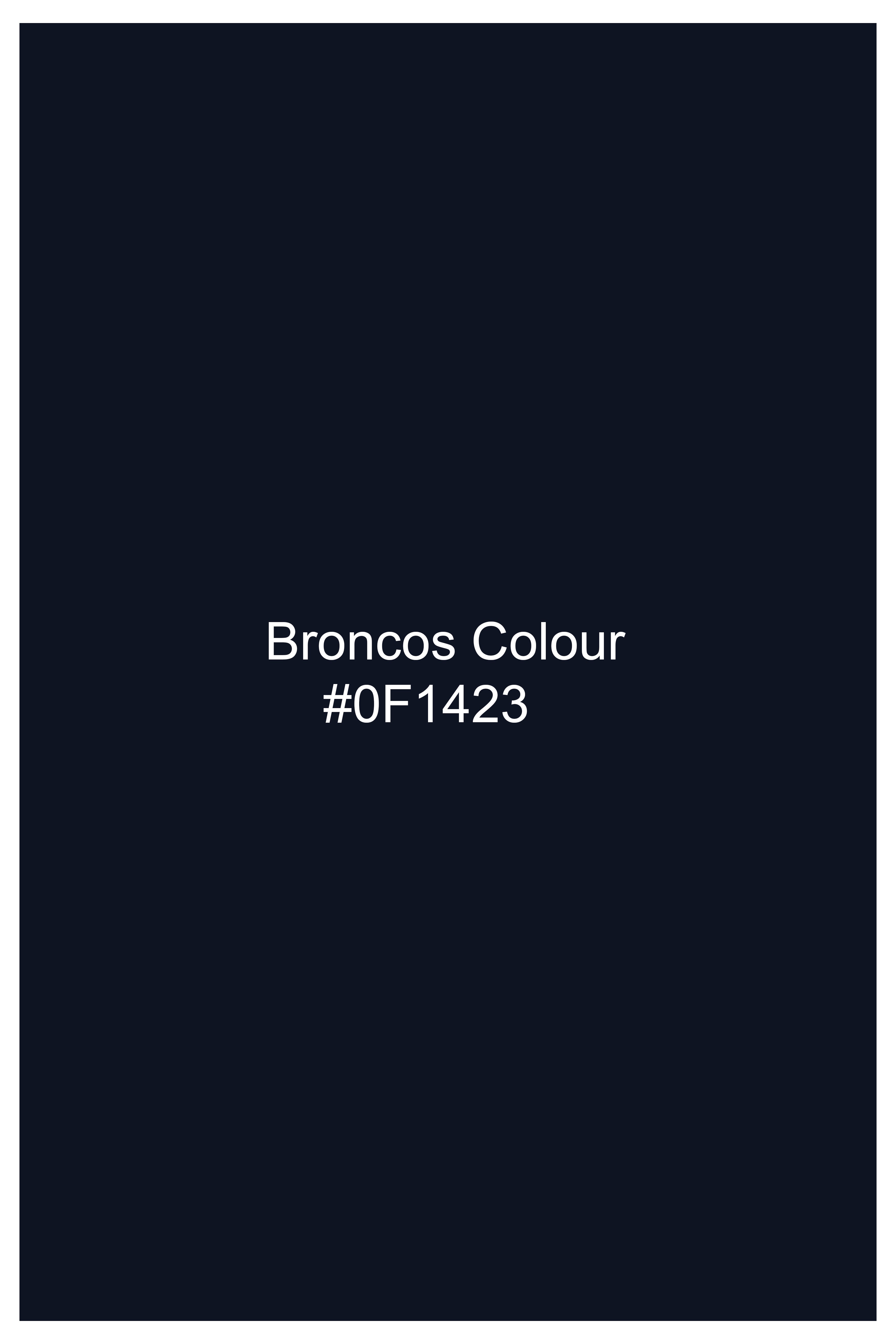 Broncos Colour
#0F1423